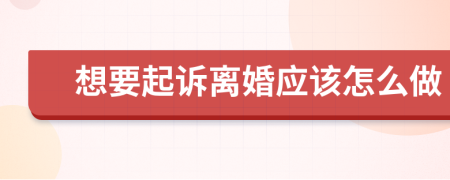 想要起诉离婚应该怎么做